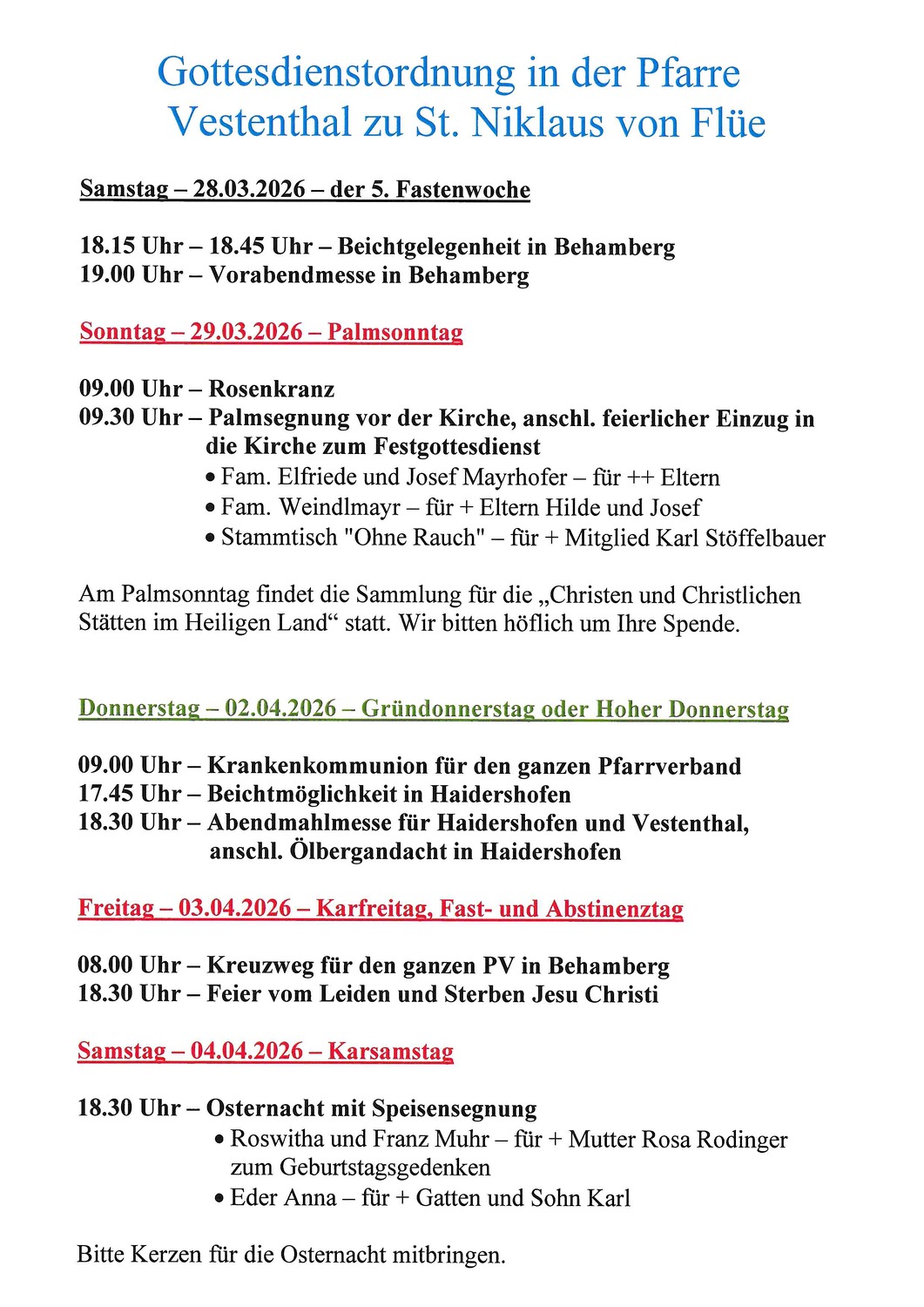 Gottesdienstordnung in der Pfarre Vestenthal zu St. Niklaus von Flüe

Samstag – 28.03.2026 – der 5. Fastenwoche

18.15 Uhr – 18.45 Uhr – Beichtgelegenheit in Behamberg
19.00 Uhr – Vorabendmesse in Behamberg

Sonntag – 29.03.2026 – Palmsonntag

09.00 Uhr – Rosenkranz
09.30 Uhr – Palmsegnung vor der Kirche, anschl. feierlicher Einzug in die Kirche zum Festgottesdienst
• Fam. Elfriede und Josef Mayrhofer – für ++ Eltern
• Fam. Weindlmayr – für + Eltern Hilde und Josef
• Stammtisch "Ohne Rauch" – für + Mitglied Karl Stöffelbauer

Am Palmsonntag findet die Sammlung für die „Christen und Christlichen Stätten im Heiligen Land“ statt. Wir bitten höflich um Ihre Spende.

Donnerstag – 02.04.2026 – Gründonnerstag oder Hoher Donnerstag

09.00 Uhr – Krankenkommunion für den ganzen Pfarrverband
17.45 Uhr – Beichtmöglichkeit in Haidershofen
18.30 Uhr – Abendmahlmesse für Haidershofen und Vestenthal, anschl. Ölbergandacht in Haidershofen

Freitag – 03.04.2026 – Karfreitag, Fast- und Abstinenztag

08.00 Uhr – Kreuzweg für den ganzen PV in Behamberg
18.30 Uhr – Feier vom Leiden und Sterben Jesu Christi

Samstag – 04.04.2026 – Karsamstag

18.30 Uhr – Osternacht mit Speisensegnung
• Roswitha und Franz Muhr – für + Mutter Rosa Rodinger zum Geburtstagsgedenken
• Eder Anna – für + Gatten und Sohn Karl

Bitte Kerzen für die Osternacht mitbringen.